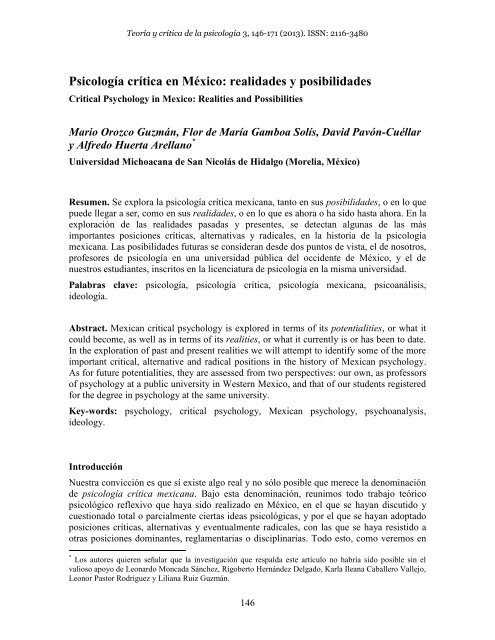 Teoría y crítica de la psicología 3, 146-171 (2013). ISSN: 2116-3480

Psicología crítica en México: realidades y posibilidades

Critical Psychology in Mexico: Realities and Possibilities

Mario Orozco Guzmán, Flor de María Gamboa Solís, David Pavón-Cuéllar y Alfredo Huerta Arellano*

Universidad Michoacana de San Nicolás de Hidalgo (Morelia, México)

Resumen. Se explora la psicología crítica mexicana, tanto en sus posibilidades, o en lo que puede llegar a ser, como en sus realidades, o en lo que es ahora o ha sido hasta ahora. En la exploración de las realidades pasadas y presentes, se detectan algunas de las más importantes posiciones críticas, alternativas y radicales, en la historia de la psicología mexicana. Las posibilidades futuras se consideran desde dos puntos de vista, el de nosotros, profesores de psicología en una universidad pública del occidente de México, y el de nuestros estudiantes, inscritos en la licenciatura de psicología en la misma universidad.

Palabras clave: psicología, psicología crítica, psicología mexicana, psicoanálisis, ideología.

Abstract. Mexican critical psychology is explored in terms of its potentialities, or what it could become, as well as in terms of its realities, or what it currently is or has been to date. In the exploration of past and present realities we will attempt to identify some of the more important critical, alternative and radical positions in the history of Mexican psychology. As for future potentialities, they are assessed from two perspectives: our own, as professors of psychology at a public university in Western Mexico, and that of our students registered for the degree in psychology at the same university.

Key-words: psychology, critical psychology, Mexican psychology, psychoanalysis, ideology.

Introducción

Nuestra convicción es que sí existe algo real y no sólo posible que merece la denominación de psicología crítica mexicana. Bajo esta denominación, reunimos todo trabajo teórico psicológico reflexivo que haya sido realizado en México, en el que se hayan discutido y cuestionado total o parcialmente ciertas ideas psicológicas, y por el que se hayan adoptado posiciones críticas, alternativas y eventualmente radicales, con las que se haya resistido a otras posiciones dominantes, reglamentarias o disciplinarias. Todo esto, como veremos en

* Los autores quieren señalar que la investigación que respalda este artículo no habría sido posible sin el valioso apoyo de Leonardo Moncada Sánchez, Rigoberto Hernández Delgado, Karla Ileana Caballero Vallejo, Leonor Pastor Rodríguez y Liliana Ruiz Guzmán.

146